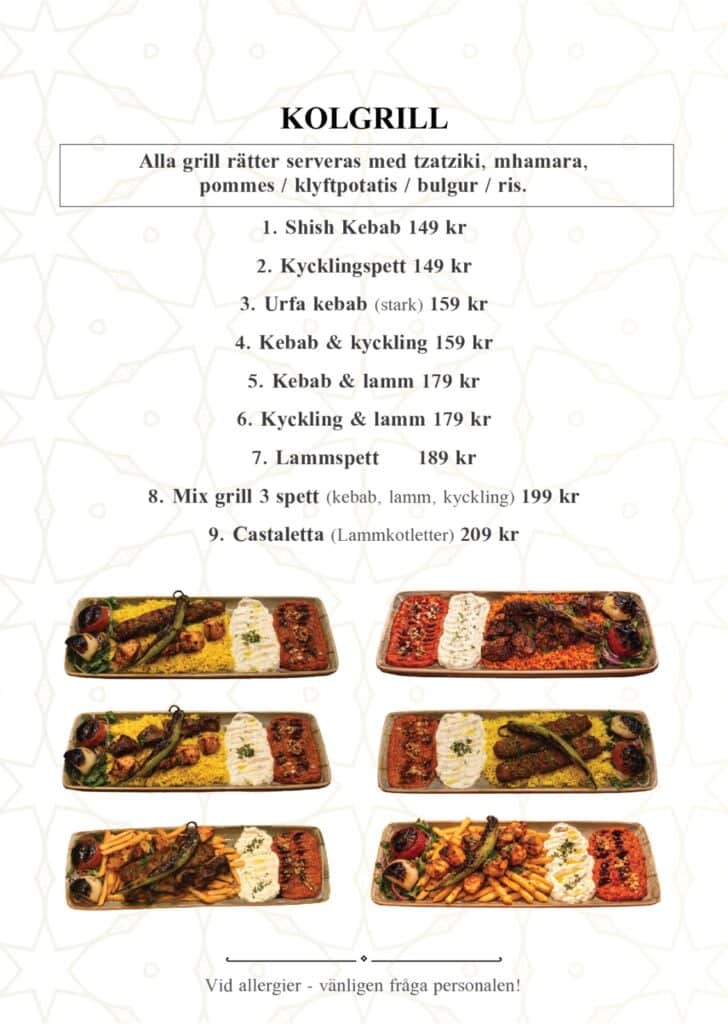 KOLGRILL

Alla grill rätter serveras med tzatziki, mhamara, pommes / klyftpotatis / bulgur / ris.

1. Shish Kebab 149 kr

2. Kycklingspett 149 kr

3. Urfa kebab (stark) 159 kr

4. Kebab & kyckling 159 kr

5. Kebab & lamm 179 kr

6. Kyckling & lamm 179 kr

7. Lammspett 189 kr

8. Mix grill 3 spett (kebab, lamm, kyckling) 199 kr

9. Castaletta (Lammkotletter) 209 kr

Vid allergier - vänligen fråga personalen!